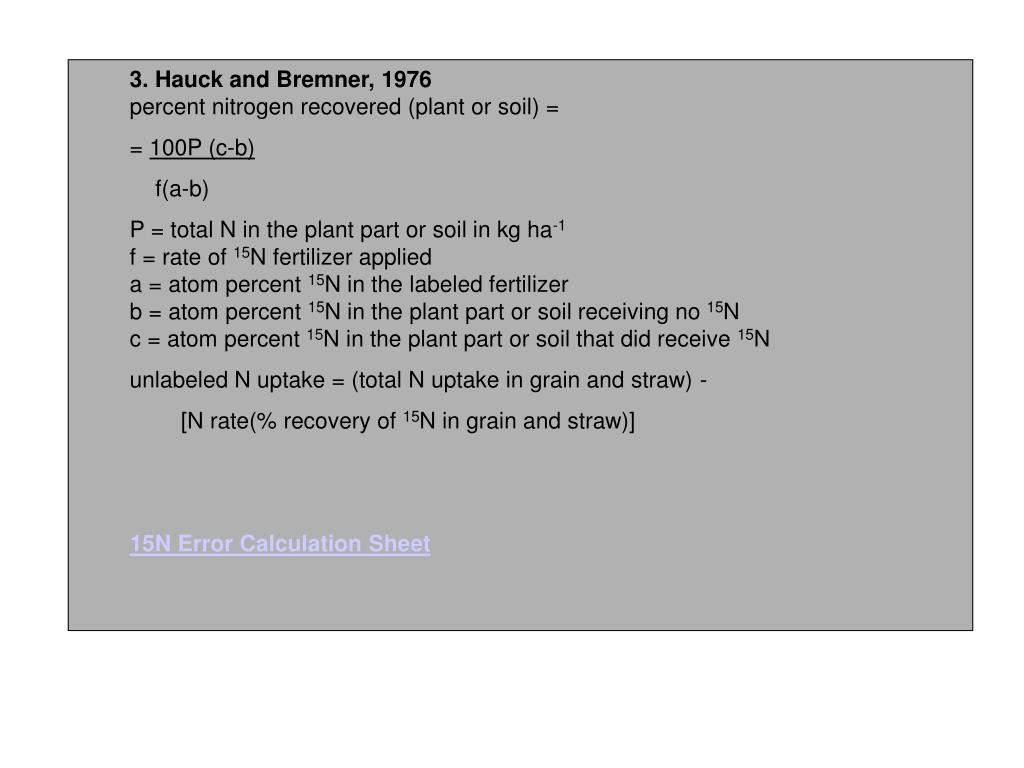 3. Hauck and Bremner, 1976
percent nitrogen recovered (plant or soil) =

= 100P (c-b)

f(a-b)

P = total N in the plant part or soil in kg ha$^{-1}$
f = rate of $^{15}$N fertilizer applied
a = atom percent $^{15}$N in the labeled fertilizer
b = atom percent $^{15}$N in the plant part or soil receiving no $^{15}$N
c = atom percent $^{15}$N in the plant part or soil that did receive $^{15}$N

unlabeled N uptake = (total N uptake in grain and straw) -

[N rate(% recovery of $^{15}$N in grain and straw)]

15N Error Calculation Sheet